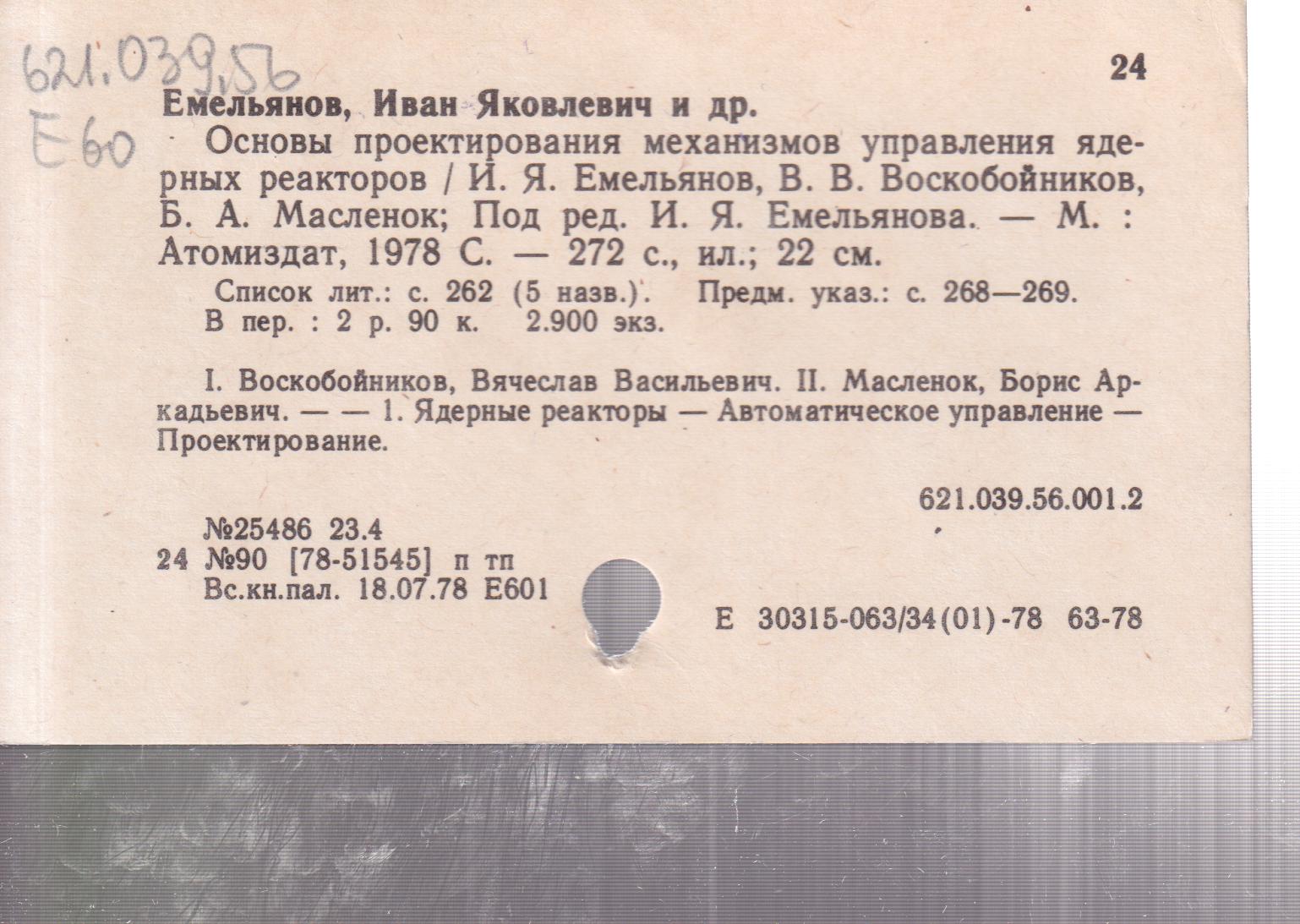 621.039.56
Е60

24

Емельянов, Иван Яковлевич и др.

Основы проектирования механизмов управления ядерных реакторов / И. Я. Емельянов, В. В. Воскобойников, Б. А. Масленок; Под ред. И. Я. Емельянова. — М. : Атомиздат, 1978 С. — 272 с., ил.; 22 см.

Список лит.: с. 262 (5 назв.). Предм. указ.: с. 268—269.
В пер. : 2 р. 90 к. 2.900 экз.

I. Воскобойников, Вячеслав Васильевич. II. Масленок, Борис Аркадьевич. — — 1. Ядерные реакторы — Автоматическое управление — Проектирование.

621.039.56.001.2

№25486 23.4
24 №90 [78-51545] п тп
Вс.кн.пал. 18.07.78 Е601

Е 30315-063/34(01)-78 63-78